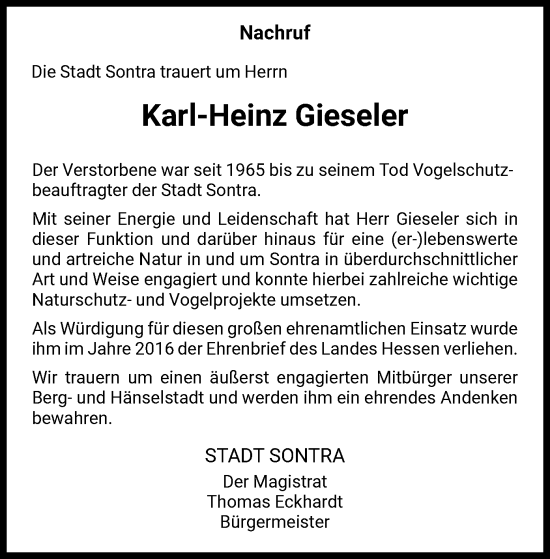 Nachruf

Die Stadt Sontra trauert um Herrn

Karl-Heinz Gieseler

Der Verstorbene war seit 1965 bis zu seinem Tod Vogelschutzbeauftragter der Stadt Sontra.

Mit seiner Energie und Leidenschaft hat Herr Gieseler sich in dieser Funktion und darüber hinaus für eine (er-)lebenswerte und artreiche Natur in und um Sontra in überdurchschnittlicher Art und Weise engagiert und konnte hierbei zahlreiche wichtige Naturschutz- und Vogelprojekte umsetzen.

Als Würdigung für diesen großen ehrenamtlichen Einsatz wurde ihm im Jahre 2016 der Ehrenbrief des Landes Hessen verliehen.

Wir trauern um einen äußerst engagierten Mitbürger unserer Berg- und Hänselstadt und werden ihm ein ehrendes Andenken bewahren.

STADT SONTRA
Der Magistrat
Thomas Eckhardt
Bürgermeister